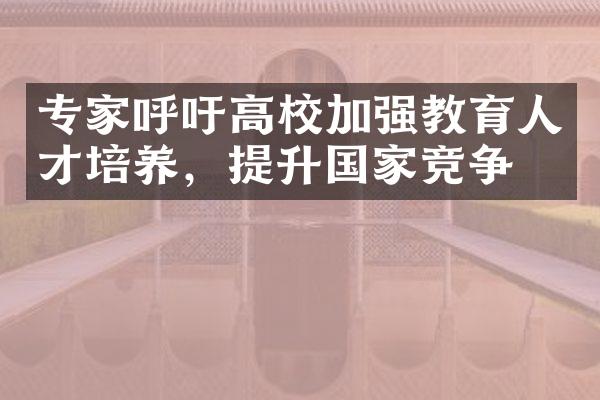 专家呼吁高校加强教育人才培养，提升国家竞争